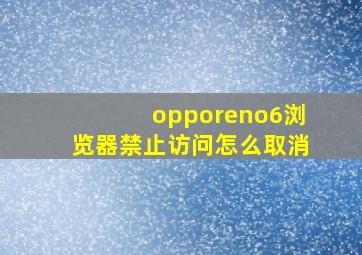 opporeno6浏览器禁止访问怎么取消